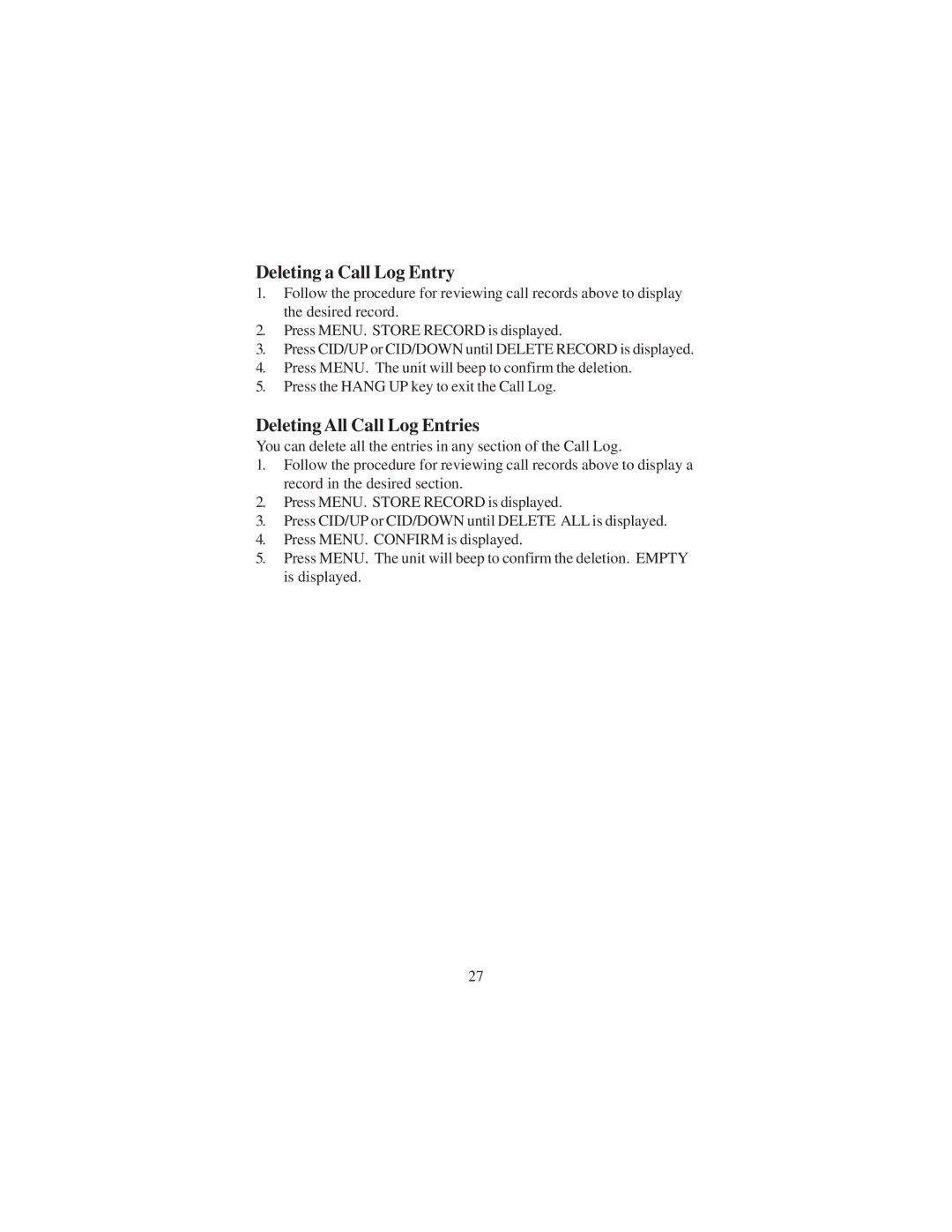 Deleting a Call Log Entry

1. Follow the procedure for reviewing call records above to display the desired record.
2. Press MENU. STORE RECORD is displayed.
3. Press CID/UP or CID/DOWN until DELETE RECORD is displayed.
4. Press MENU. The unit will beep to confirm the deletion.
5. Press the HANG UP key to exit the Call Log.

Deleting All Call Log Entries

You can delete all the entries in any section of the Call Log.
1. Follow the procedure for reviewing call records above to display a record in the desired section.
2. Press MENU. STORE RECORD is displayed.
3. Press CID/UP or CID/DOWN until DELETE ALL is displayed.
4. Press MENU. CONFIRM is displayed.
5. Press MENU. The unit will beep to confirm the deletion. EMPTY is displayed.

27